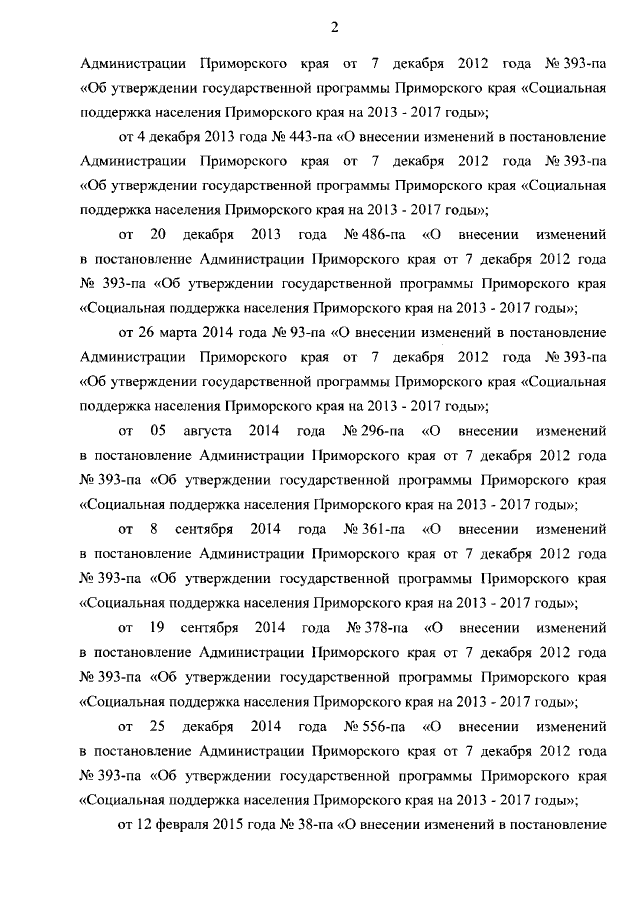 2

Администрации Приморского края от 7 декабря 2012 года № 393-па «Об утверждении государственной программы Приморского края «Социальная поддержка населения Приморского края на 2013 - 2017 годы»;

от 4 декабря 2013 года № 443-па «О внесении изменений в постановление Администрации Приморского края от 7 декабря 2012 года № 393-па «Об утверждении государственной программы Приморского края «Социальная поддержка населения Приморского края на 2013 - 2017 годы»;

от 20 декабря 2013 года № 486-па «О внесении изменений в постановление Администрации Приморского края от 7 декабря 2012 года № 393-па «Об утверждении государственной программы Приморского края «Социальная поддержка населения Приморского края на 2013 - 2017 годы»;

от 26 марта 2014 года № 93-па «О внесении изменений в постановление Администрации Приморского края от 7 декабря 2012 года № 393-па «Об утверждении государственной программы Приморского края «Социальная поддержка населения Приморского края на 2013 - 2017 годы»;

от 05 августа 2014 года № 296-па «О внесении изменений в постановление Администрации Приморского края от 7 декабря 2012 года № 393-па «Об утверждении государственной программы Приморского края «Социальная поддержка населения Приморского края на 2013 - 2017 годы»;

от 8 сентября 2014 года № 361-па «О внесении изменений в постановление Администрации Приморского края от 7 декабря 2012 года № 393-па «Об утверждении государственной программы Приморского края «Социальная поддержка населения Приморского края на 2013 - 2017 годы»;

от 19 сентября 2014 года № 378-па «О внесении изменений в постановление Администрации Приморского края от 7 декабря 2012 года № 393-па «Об утверждении государственной программы Приморского края «Социальная поддержка населения Приморского края на 2013 - 2017 годы»;

от 25 декабря 2014 года № 556-па «О внесении изменений в постановление Администрации Приморского края от 7 декабря 2012 года № 393-па «Об утверждении государственной программы Приморского края «Социальная поддержка населения Приморского края на 2013 - 2017 годы»;

от 12 февраля 2015 года № 38-па «О внесении изменений в постановление